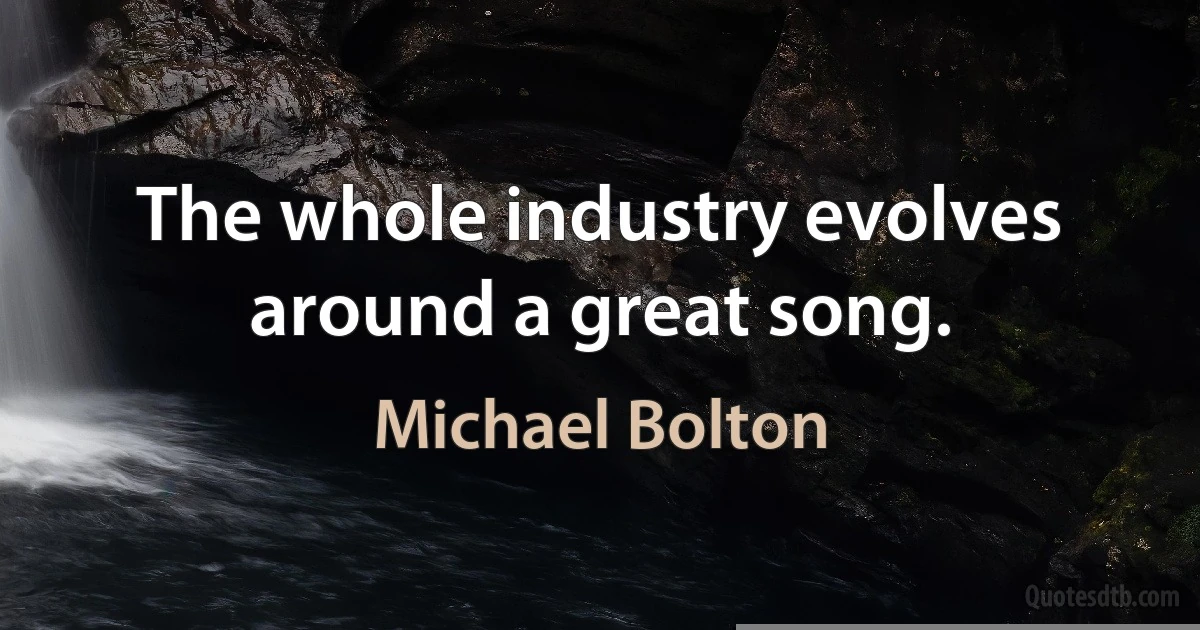 The whole industry evolves around a great song.

Michael Bolton

Quotesdtb.com